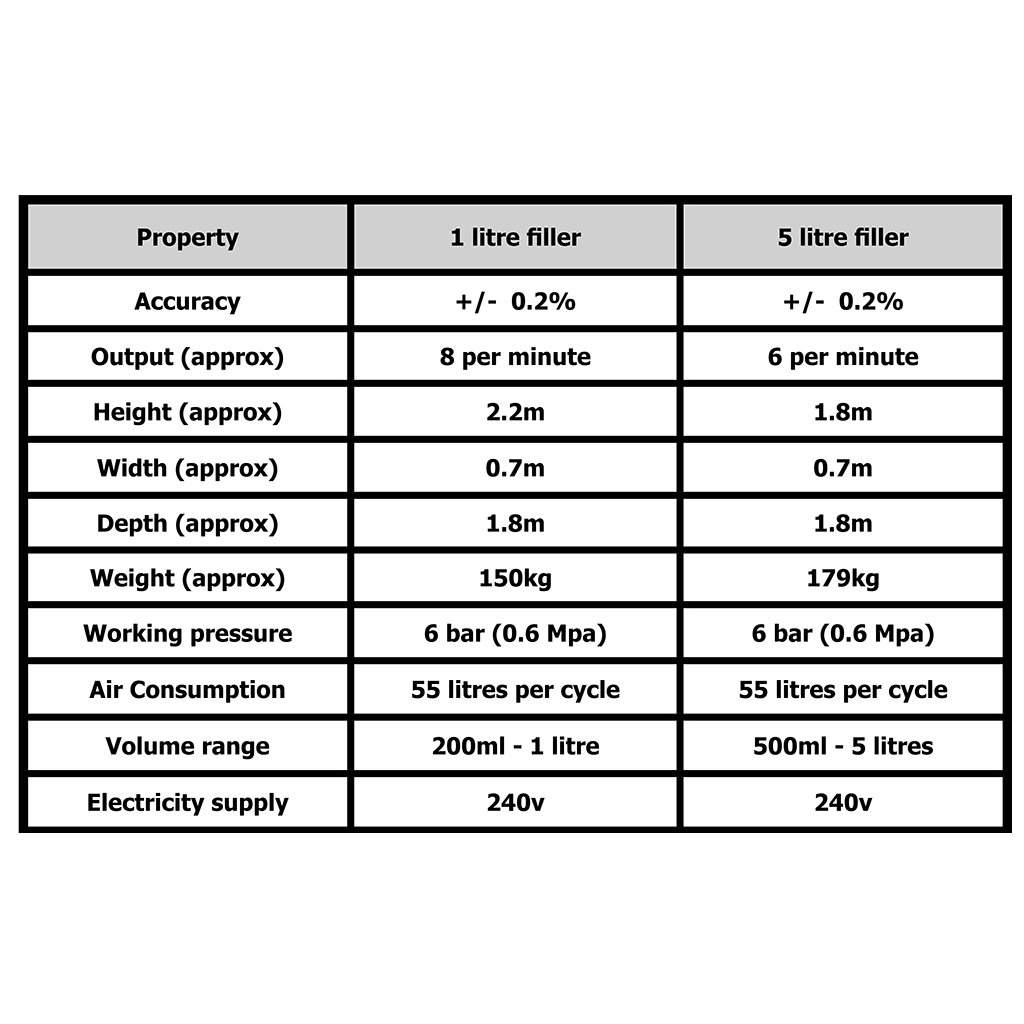 | Property | 1 litre filler | 5 litre filler |
|---|---|---|
| Accuracy | +/- 0.2% | +/- 0.2% |
| Output (approx) | 8 per minute | 6 per minute |
| Height (approx) | 2.2m | 1.8m |
| Width (approx) | 0.7m | 0.7m |
| Depth (approx) | 1.8m | 1.8m |
| Weight (approx) | 150kg | 179kg |
| Working pressure | 6 bar (0.6 Mpa) | 6 bar (0.6 Mpa) |
| Air Consumption | 55 litres per cycle | 55 litres per cycle |
| Volume range | 200ml - 1 litre | 500ml - 5 litres |
| Electricity supply | 240v | 240v |